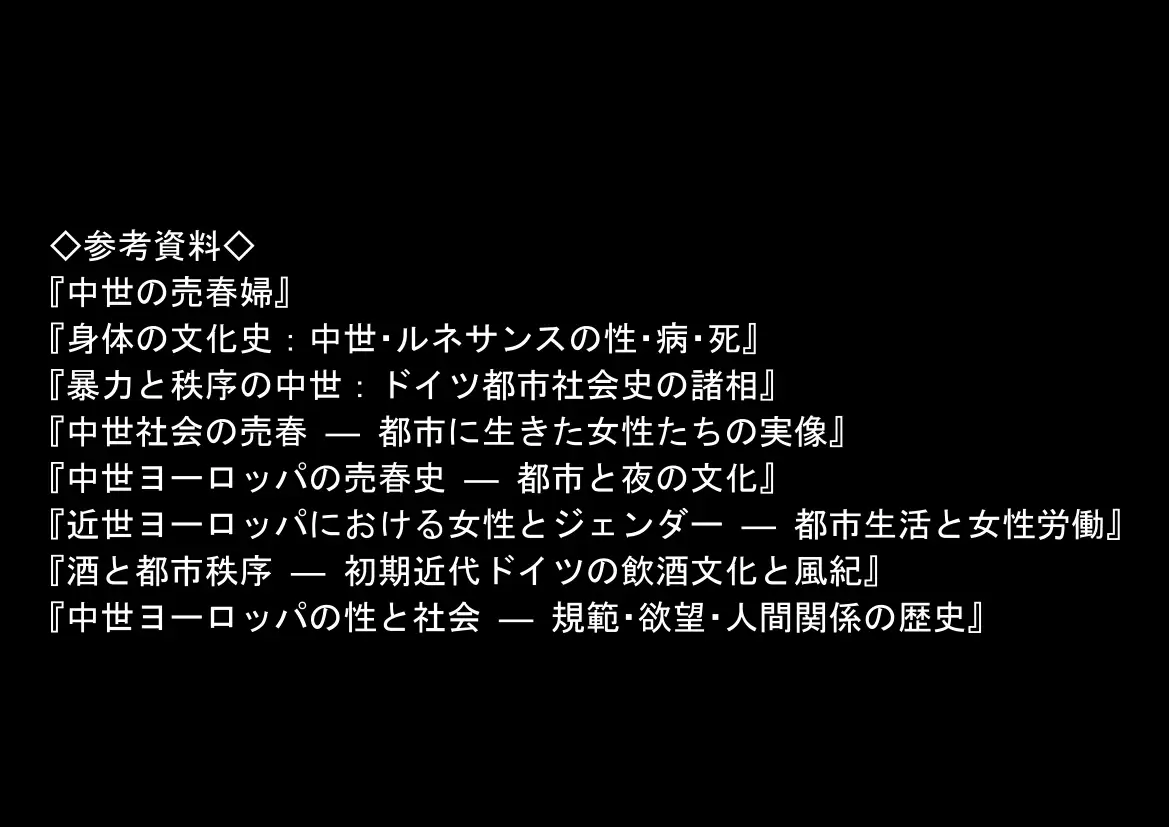 ◇参考資料◇
『中世の売春婦』
『身体の文化史：中世・ルネサンスの性・病・死』
『暴力と秩序の中世：ドイツ都市社会史の諸相』
『中世社会の売春 ― 都市に生きた女性たちの実像』
『中世ヨーロッパの売春史 ― 都市と夜の文化』
『近世ヨーロッパにおける女性とジェンダー ― 都市生活と女性労働』
『酒と都市秩序 ― 初期近代ドイツの飲酒文化と風紀』
『中世ヨーロッパの性と社会 ― 規範・欲望・人間関係の歴史』